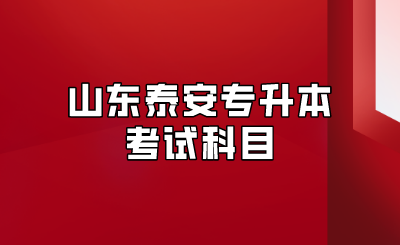 山东泰安专升本
考试科目